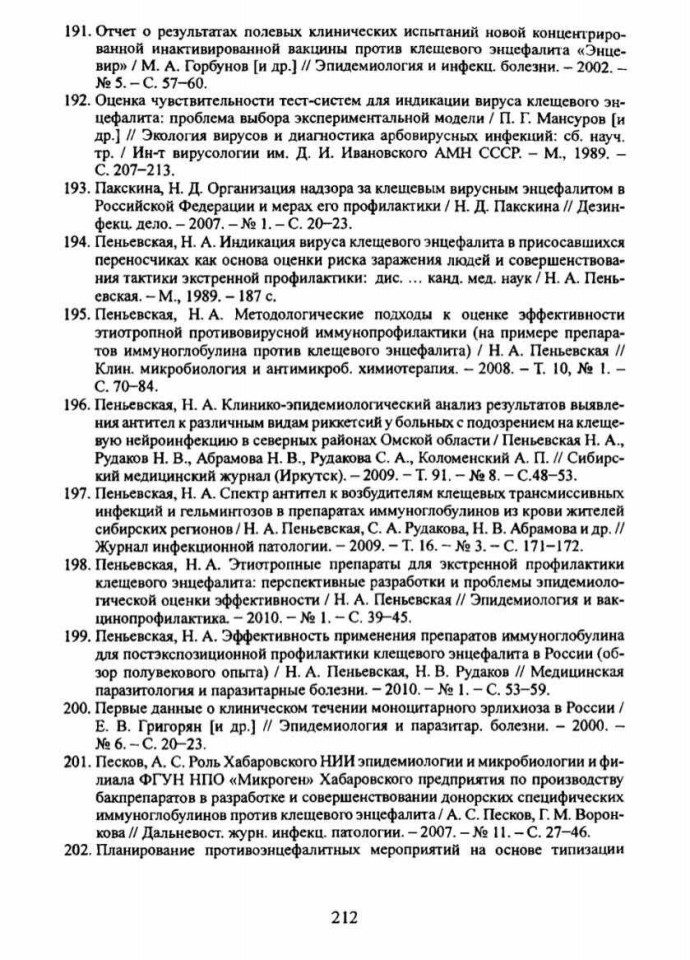 191. Отчет о результатах полевых клинических испытаний новой концентрированной инактивированной вакцины против клещевого энцефалита «Энцевир» / М. А. Горбунов [и др.] // Эпидемиология и инфекц. болезни. – 2002. – № 5. – С. 57–60.

192. Оценка чувствительности тест-систем для индикации вируса клещевого энцефалита: проблема выбора экспериментальной модели / П. Г. Мансуров [и др.] // Экология вирусов и диагностика арбовирусных инфекций: сб. науч. тр. / Ин-т вирусологии им. Д. И. Ивановского АМН СССР. – М., 1989. – С. 207–213.

193. Пакскина, Н. Д. Организация надзора за клещевым вирусным энцефалитом в Российской Федерации и мерах его профилактики / Н. Д. Пакскина // Дезинфекц. дело. – 2007. – № 1. – С. 20–23.

194. Пеньевская, Н. А. Индикация вируса клещевого энцефалита в присосавшихся переносчиках как основа оценки риска заражения людей и совершенствования тактики экстренной профилактики: дис. ... канд. мед. наук / Н. А. Пеньевская. – М., 1989. – 187 с.

195. Пеньевская, Н. А. Методологические подходы к оценке эффективности этиотропной противовирусной иммунопрофилактики (на примере препаратов иммуноглобулина против клещевого энцефалита) / Н. А. Пеньевская // Клин. микробиология и антимикроб. химиотерапия. – 2008. – Т. 10, № 1. – С. 70–84.

196. Пеньевская, Н. А. Клинико-эпидемиологический анализ результатов выявления антител к различным видам риккетсий у больных с подозрением на клещевую нейроинфекцию в северных районах Омской области / Пеньевская Н. А., Рудаков Н. В., Абрамова Н. В., Рудакова С. А., Коломенский А. П. // Сибирский медицинский журнал (Иркутск). – 2009. – Т. 91. – № 8. – С.48–53.

197. Пеньевская, Н. А. Спектр антител к возбудителям клещевых трансмиссивных инфекций и гельминтозов в препаратах иммуноглобулинов из крови жителей сибирских регионов / Н. А. Пеньевская, С. А. Рудакова, Н. В. Абрамова и др. // Журнал инфекционной патологии. – 2009. – Т. 16. – № 3. – С. 171–172.

198. Пеньевская, Н. А. Этиотропные препараты для экстренной профилактики клещевого энцефалита: перспективные разработки и проблемы эпидемиологической оценки эффективности / Н. А. Пеньевская // Эпидемиология и вакцинопрофилактика. – 2010. – № 1. – С. 39–45.

199. Пеньевская, Н. А. Эффективность применения препаратов иммуноглобулина для постэкспозиционной профилактики клещевого энцефалита в России (обзор полувекового опыта) / Н. А. Пеньевская, Н. В. Рудаков // Медицинская паразитология и паразитарные болезни. – 2010. – № 1. – С. 53–59.

200. Первые данные о клиническом течении моноцитарного эрлихиоза в России / Е. В. Григорян [и др.] // Эпидемиология и паразитар. болезни. – 2000. – № 6. – С. 20–23.

201. Песков, А. С. Роль Хабаровского НИИ эпидемиологии и микробиологии и филиала ФГУН НПО «Микроген» Хабаровского предприятия по производству бакпрепаратов в разработке и совершенствовании донорских специфических иммуноглобулинов против клещевого энцефалита / А. С. Песков, Г. М. Воронкова // Дальневост. журн. инфекц. патологии. – 2007. – № 11. – С. 27–46.

202. Планирование противоэнцефалитных мероприятий на основе типизации

212